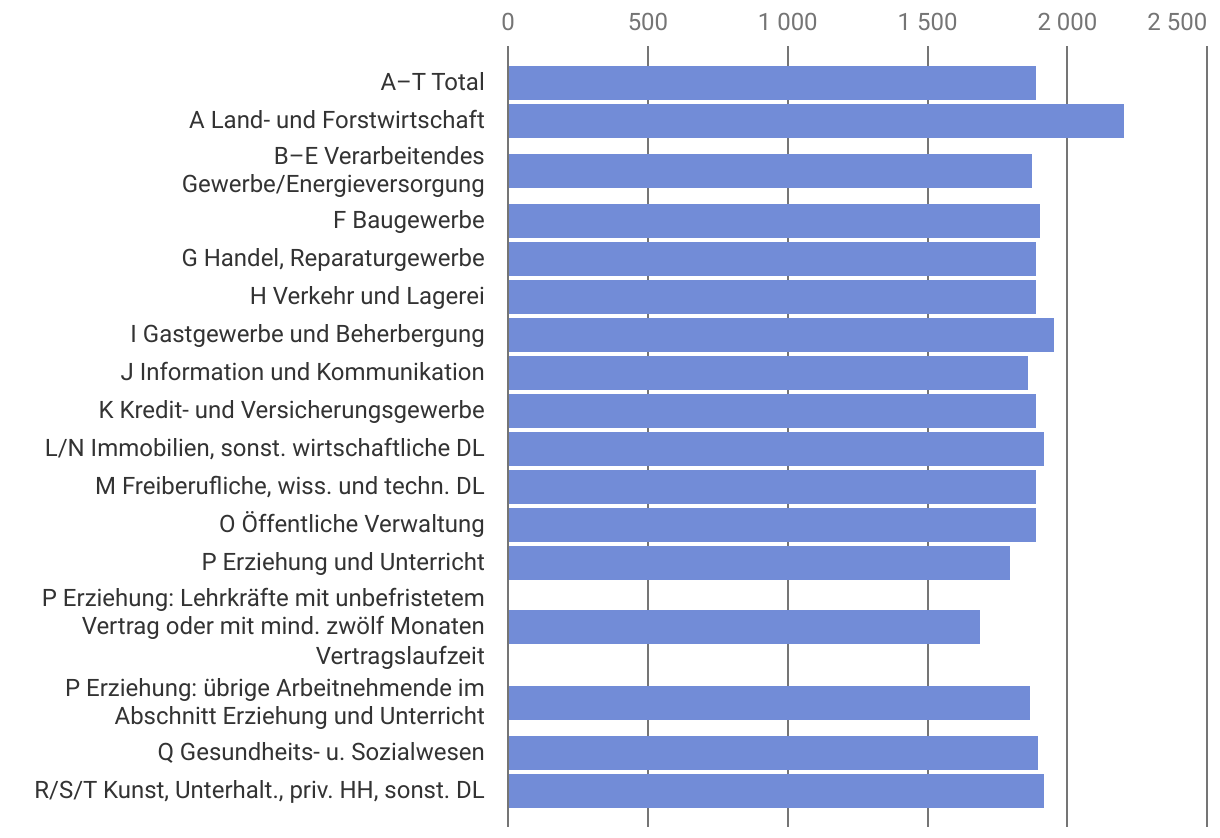 0 500 1 000 1 500 2 000 2 500

A–T Total
A Land- und Forstwirtschaft
B–E Verarbeitendes Gewerbe/Energieversorgung
F Baugewerbe
G Handel, Reparaturgewerbe
H Verkehr und Lagerei
I Gastgewerbe und Beherbergung
J Information und Kommunikation
K Kredit- und Versicherungsgewerbe
L/N Immobilien, sonst. wirtschaftliche DL
M Freiberufliche, wiss. und techn. DL
O Öffentliche Verwaltung
P Erziehung und Unterricht
P Erziehung: Lehrkräfte mit unbefristetem Vertrag oder mit mind. zwölf Monaten Vertragslaufzeit
P Erziehung: übrige Arbeitnehmende im Abschnitt Erziehung und Unterricht
Q Gesundheits- u. Sozialwesen
R/S/T Kunst, Unterhalt., priv. HH, sonst. DL